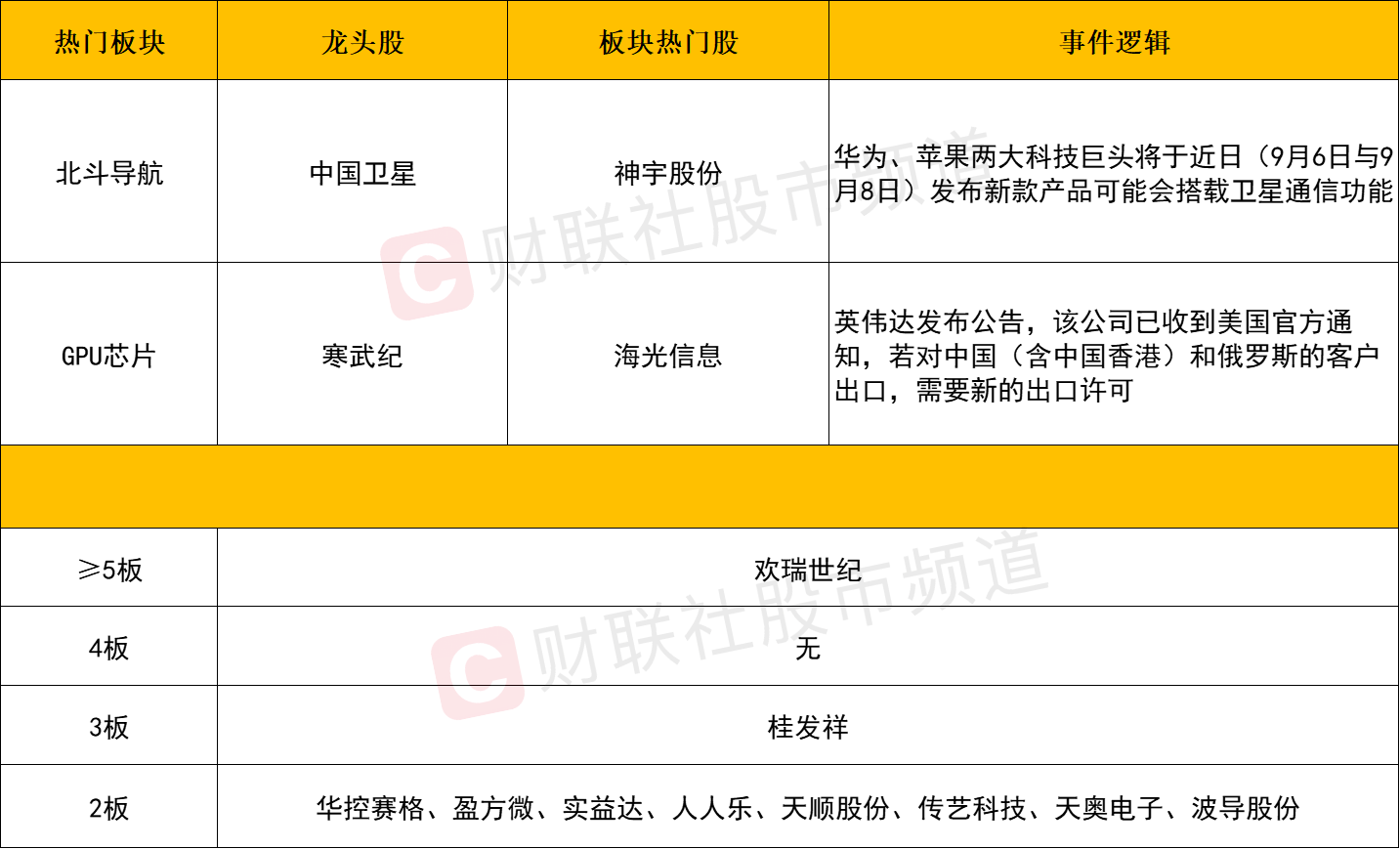 | 热门板块 | 龙头股 | 板块热门股 | 事件逻辑 |
|---|---|---|---|
| 北斗导航 | 中国卫星 | 神宇股份 | 华为、苹果两大科技巨头将于近日（9月6日与9月8日）发布新款产品可能会搭载卫星通信功能 |
| GPU芯片 | 寒武纪 | 海光信息 | 英伟达发布公告，该公司已收到美国官方通知，若对中国（含中国香港）和俄罗斯的客户出口，需要新的出口许可 |
|  |  |  |  |
| ≥5板 | 欢瑞世纪 |  |  |
| 4板 | 无 |  |  |
| 3板 | 桂发祥 |  |  |
| 2板 | 华控赛格、盈方微、实益达、人人乐、天顺股份、传艺科技、天奥电子、波导股份 |  |  |

财联社股市频道